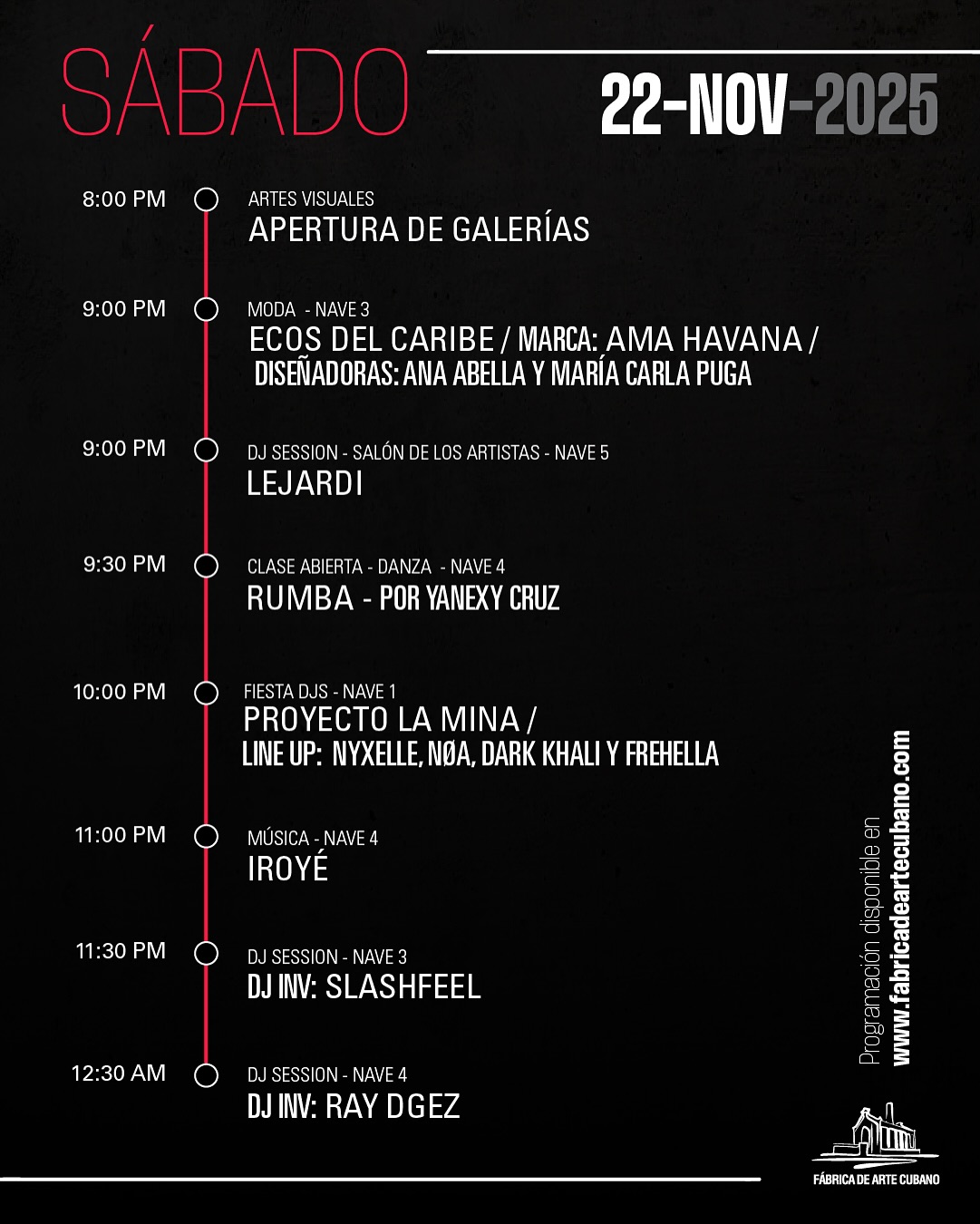 SÁBADO

22-NOV-2025

8:00 PM
ARTES VISUALES
APERTURA DE GALERÍAS

9:00 PM
MODA - NAVE 3
ECOS DEL CARIBE / MARCA: AMA HAVANA / DISEÑADORAS: ANA ABELLA Y MARÍA CARLA PUGA

9:00 PM
DJ SESSION - SALÓN DE LOS ARTISTAS - NAVE 5
LEJARDI

9:30 PM
CLASE ABIERTA - DANZA - NAVE 4
RUMBA - POR YANEXY CRUZ

10:00 PM
FIESTA DJS - NAVE 1
PROYECTO LA MINA / LINE UP: NYXELLE, NØA, DARK KHALI Y FREHELLA

11:00 PM
MÚSICA - NAVE 4
IROYÉ

11:30 PM
DJ SESSION - NAVE 3
DJ INV: SLASHFEEL

12:30 AM
DJ SESSION - NAVE 4
DJ INV: RAY DGEZ

Programación disponible en
www.fabricadeartecubano.com

FÁBRICA DE ARTE CUBANO